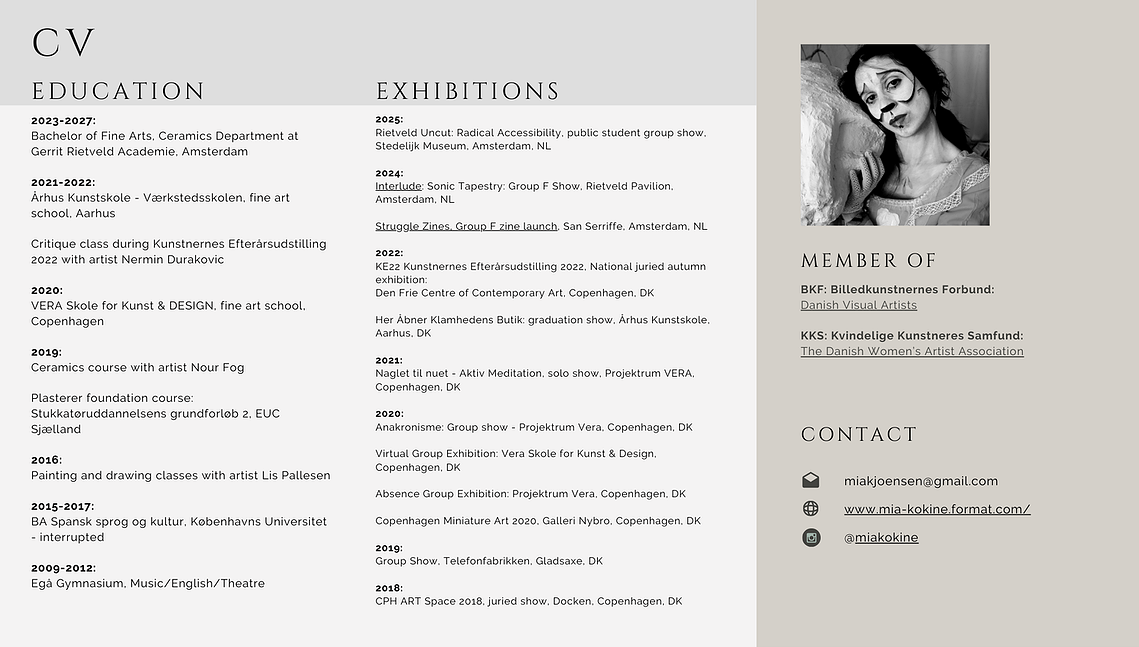 CV

EDUCATION

2023-2027:
Bachelor of Fine Arts, Ceramics Department at Gerrit Rietveld Academie, Amsterdam

2021-2022:
Århus Kunstskole - Værkstedsskolen, fine art school, Aarhus

Critique class during Kunstnernes Efterårsudstilling 2022 with artist Nermin Durakovic

2020:
VERA Skole for Kunst & DESIGN, fine art school, Copenhagen

2019:
Ceramics course with artist Nour Fog

Plasterer foundation course:
Stukkatøruddannelsens grundforløb 2, EUC Sjælland

2016:
Painting and drawing classes with artist Lis Pallesen

2015-2017:
BA Spansk sprog og kultur, Københavns Universitet - interrupted

2009-2012:
Egå Gymnasium, Music/English/Theatre

EXHIBITIONS

2025:
Rietveld Uncut: Radical Accessibility, public student group show, Stedelijk Museum, Amsterdam, NL

2024:
Interlude: Sonic Tapestry: Group F Show, Rietveld Pavilion, Amsterdam, NL

Struggle Zines, Group F zine launch, San Serriffe, Amsterdam, NL

2022:
KE22 Kunstnernes Efterårsudstilling 2022, National juried autumn exhibition:
Den Frie Centre of Contemporary Art, Copenhagen, DK

Her Åbner Klamhedens Butik: graduation show, Århus Kunstskole, Aarhus, DK

2021:
Naglet til nuet - Aktiv Meditation, solo show, Projektrum VERA, Copenhagen, DK

2020:
Anakronisme: Group show - Projektrum Vera, Copenhagen, DK

Virtual Group Exhibition: Vera Skole for Kunst & Design, Copenhagen, DK

Absence Group Exhibition: Projektrum Vera, Copenhagen, DK

Copenhagen Miniature Art 2020, Galleri Nybro, Copenhagen, DK

2019:
Group Show, Telefonfabrikken, Gladsaxe, DK

2018:
CPH ART Space 2018, juried show, Docken, Copenhagen, DK

MEMBER OF

BKF: Billedkunstnernes Forbund:
Danish Visual Artists

KKS: Kvindelige Kunstneres Samfund:
The Danish Women's Artist Association

CONTACT

miakjoensen@gmail.com

www.mia-kokine.format.com/

@miakokine